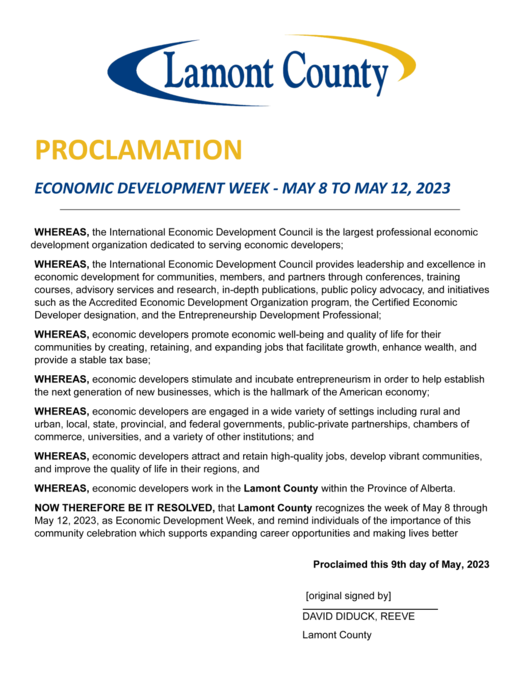 Lamont County

PROCLAMATION

ECONOMIC DEVELOPMENT WEEK - MAY 8 TO MAY 12, 2023

WHEREAS, the International Economic Development Council is the largest professional economic development organization dedicated to serving economic developers;

WHEREAS, the International Economic Development Council provides leadership and excellence in economic development for communities, members, and partners through conferences, training courses, advisory services and research, in-depth publications, public policy advocacy, and initiatives such as the Accredited Economic Development Organization program, the Certified Economic Developer designation, and the Entrepreneurship Development Professional;

WHEREAS, economic developers promote economic well-being and quality of life for their communities by creating, retaining, and expanding jobs that facilitate growth, enhance wealth, and provide a stable tax base;

WHEREAS, economic developers stimulate and incubate entrepreneurism in order to help establish the next generation of new businesses, which is the hallmark of the American economy;

WHEREAS, economic developers are engaged in a wide variety of settings including rural and urban, local, state, provincial, and federal governments, public-private partnerships, chambers of commerce, universities, and a variety of other institutions; and

WHEREAS, economic developers attract and retain high-quality jobs, develop vibrant communities, and improve the quality of life in their regions, and

WHEREAS, economic developers work in the Lamont County within the Province of Alberta.

NOW THEREFORE BE IT RESOLVED, that Lamont County recognizes the week of May 8 through May 12, 2023, as Economic Development Week, and remind individuals of the importance of this community celebration which supports expanding career opportunities and making lives better

Proclaimed this 9th day of May, 2023

[original signed by]

DAVID DIDUCK, REEVE

Lamont County